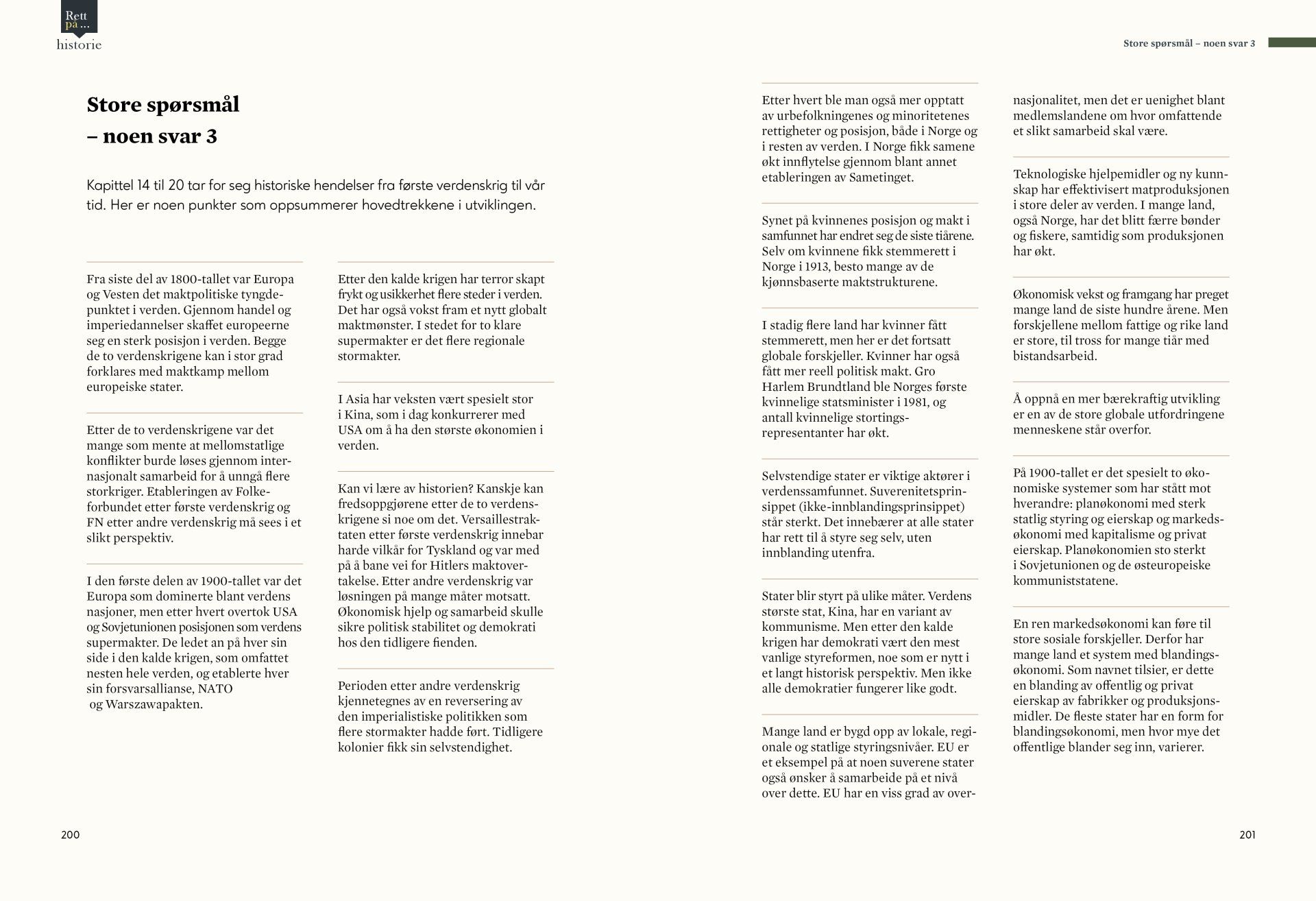 Rett på …
historie

Store spørsmål – noen svar 3

Store spørsmål – noen svar 3

Kapittel 14 til 20 tar for seg historiske hendelser fra første verdenskrig til vår tid. Her er noen punkter som oppsummerer hovedtrekkene i utviklingen.

Fra siste del av 1800-tallet var Europa og Vesten det maktpolitiske tyngdepunktet i verden. Gjennom handel og imperiedannelser skaffet europeerne seg en sterk posisjon i verden. Begge de to verdenskrigene kan i stor grad forklares med maktkamp mellom europeiske stater.

Etter de to verdenskrigene var det mange som mente at mellomstatlige konflikter burde løses gjennom internasjonalt samarbeid for å unngå flere storkriger. Etableringen av Folkeforbundet etter første verdenskrig og FN etter andre verdenskrig må sees i et slikt perspektiv.

I den første delen av 1900-tallet var det Europa som dominerte blant verdens nasjoner, men etter hvert overtok USA og Sovjetunionen posisjonen som verdens supermakter. De ledet an på hver sin side i den kalde krigen, som omfattet nesten hele verden, og etablerte hver sin forsvarsallianse, NATO og Warszawapakten.

Etter den kalde krigen har terror skapt frykt og usikkerhet flere steder i verden. Det har også vokst fram et nytt globalt maktmønster. I stedet for to klare supermakter er det flere regionale stormakter.

I Asia har veksten vært spesielt stor i Kina, som i dag konkurrerer med USA om å ha den største økonomien i verden.

Kan vi lære av historien? Kanskje kan fredsoppgjørene etter de to verdenskrigene si noe om det. Versaillestraktaten etter første verdenskrig innebar harde vilkår for Tyskland og var med på å bane vei for Hitlers maktovertakelse. Etter andre verdenskrig var løsningen på mange måter motsatt. Økonomisk hjelp og samarbeid skulle sikre politisk stabilitet og demokrati hos den tidligere fienden.

Perioden etter andre verdenskrig kjennetegnes av en reversering av den imperialistiske politikken som flere stormakter hadde ført. Tidligere kolonier fikk sin selvstendighet.

Etter hvert ble man også mer opptatt av urbefolkningenes og minoritetenes rettigheter og posisjon, både i Norge og i resten av verden. I Norge fikk samene økt innflytelse gjennom blant annet etableringen av Sametinget.

Synet på kvinnenes posisjon og makt i samfunnet har endret seg de siste tiårene. Selv om kvinnene fikk stemmerett i Norge i 1913, besto mange av de kjønnsbaserte maktstrukturene.

I stadig flere land har kvinner fått stemmerett, men her er det fortsatt globale forskjeller. Kvinner har også fått mer reell politisk makt. Gro Harlem Brundtland ble Norges første kvinnelige statsminister i 1981, og antall kvinnelige stortingsrepresentanter har økt.

Selvstendige stater er viktige aktører i verdenssamfunnet. Suverenitetsprinsippet (ikke-innblandingsprinsippet) står sterkt. Det innebærer at alle stater har rett til å styre seg selv, uten innblanding utenfra.

Stater blir styrt på ulike måter. Verdens største stat, Kina, har en variant av kommunisme. Men etter den kalde krigen har demokrati vært den mest vanlige styreformen, noe som er nytt i et langt historisk perspektiv. Men ikke alle demokratier fungerer like godt.

Mange land er bygd opp av lokale, regionale og statlige styringsnivåer. EU er et eksempel på at noen suverene stater også ønsker å samarbeide på et nivå over dette. EU har en viss grad av overnasjonalitet, men det er uenighet blant medlemslandene om hvor omfattende et slikt samarbeid skal være.

Teknologiske hjelpemidler og ny kunnskap har effektivisert matproduksjonen i store deler av verden. I mange land, også Norge, har det blitt færre bønder og fiskere, samtidig som produksjonen har økt.

Økonomisk vekst og framgang har preget mange land de siste hundre årene. Men forskjellene mellom fattige og rike land er store, til tross for mange tiår med bistandsarbeid.

Å oppnå en mer bærekraftig utvikling er en av de store globale utfordringene menneskene står overfor.

På 1900-tallet er det spesielt to økonomiske systemer som har stått mot hverandre: planøkonomi med sterk statlig styring og eierskap og markedsøkonomi med kapitalisme og privat eierskap. Planøkonomien sto sterkt i Sovjetunionen og de østeuropeiske kommuniststatene.

En ren markedsøkonomi kan føre til store sosiale forskjeller. Derfor har mange land et system med blandingsøkonomi. Som navnet tilsier, er dette en blanding av offentlig og privat eierskap av fabrikker og produksjonsmidler. De fleste stater har en form for blandingsøkonomi, men hvor mye det offentlige blander seg inn, varierer.

200

201